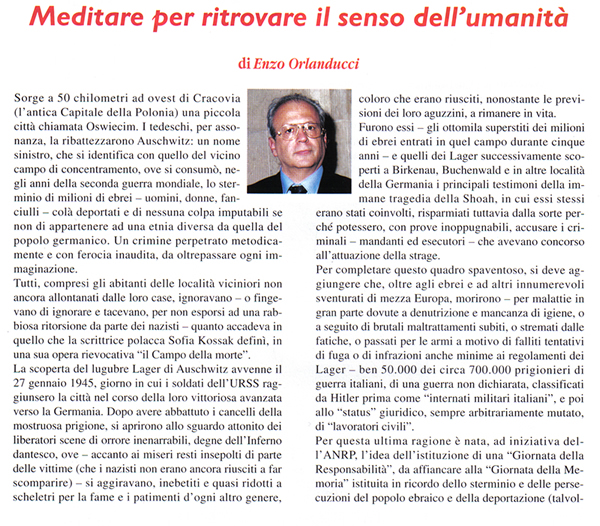 Meditare per ritrovare il senso dell'umanità

di Enzo Orlanducci

Sorge a 50 chilometri ad ovest di Cracovia (l'antica Capitale della Polonia) una piccola città chiamata Oswiecim. I tedeschi, per assonanza, la ribattezzarono Auschwitz: un nome sinistro, che si identifica con quello del vicino campo di concentramento, ove si consumò, negli anni della seconda guerra mondiale, lo sterminio di milioni di ebrei – uomini, donne, fanciulli – colà deportati e di nessuna colpa imputabili se non di appartenere ad una etnia diversa da quella del popolo germanico. Un crimine perpetrato metodicamente e con ferocia inaudita, da oltrepassare ogni immaginazione.

Tutti, compresi gli abitanti delle località viciniori non ancora allontanati dalle loro case, ignoravano – o fingevano di ignorare e tacevano, per non esporsi ad una rabbiosa ritorsione da parte dei nazisti – quanto accadeva in quello che la scrittrice polacca Sofia Kossak definì, in una sua opera rievocativa "il Campo della morte".

La scoperta del lugubre Lager di Auschwitz avvenne il 27 gennaio 1945, giorno in cui i soldati dell'URSS raggiunsero la città nel corso della loro vittoriosa avanzata verso la Germania. Dopo avere abbattuto i cancelli della mostruosa prigione, si aprirono allo sguardo attonito dei liberatori scene di orrore inenarrabili, degne dell'Inferno dantesco, ove – accanto ai miseri resti insepolti di parte delle vittime (che i nazisti non erano ancora riusciti a far scomparire) – si aggiravano, inebetiti e quasi ridotti a scheletri per la fame e i patimenti d'ogni altro genere, coloro che erano riusciti, nonostante le previsioni dei loro aguzzini, a rimanere in vita.

Furono essi – gli ottomila superstiti dei milioni di ebrei entrati in quel campo durante cinque anni – e quelli dei Lager successivamente scoperti a Birkenau, Buchenwald e in altre località della Germania i principali testimoni della immane tragedia della Shoah, in cui essi stessi erano stati coinvolti, risparmiati tuttavia dalla sorte perché potessero, con prove inoppugnabili, accusare i criminali – mandanti ed esecutori – che avevano concorso all'attuazione della strage.

Per completare questo quadro spaventoso, si deve aggiungere che, oltre agli ebrei e ad altri innumerevoli sventurati di mezza Europa, morirono – per malattie in gran parte dovute a denutrizione e mancanza di igiene, o a seguito di brutali maltrattamenti subiti, o stremati dalle fatiche, o passati per le armi a motivo di falliti tentativi di fuga o di infrazioni anche minime ai regolamenti dei Lager – ben 50.000 dei circa 700.000 prigionieri di guerra italiani, di una guerra non dichiarata, classificati da Hitler prima come "internati militari italiani", e poi allo "status" giuridico, sempre arbitrariamente mutato, di "lavoratori civili".

Per questa ultima ragione è nata, ad iniziativa dell'ANRP, l'idea dell'istituzione di una "Giornata della Responsabilità", da affiancare alla "Giornata della Memoria" istituita in ricordo dello sterminio e delle persecuzioni del popolo ebraico e della deportazione (talvol-